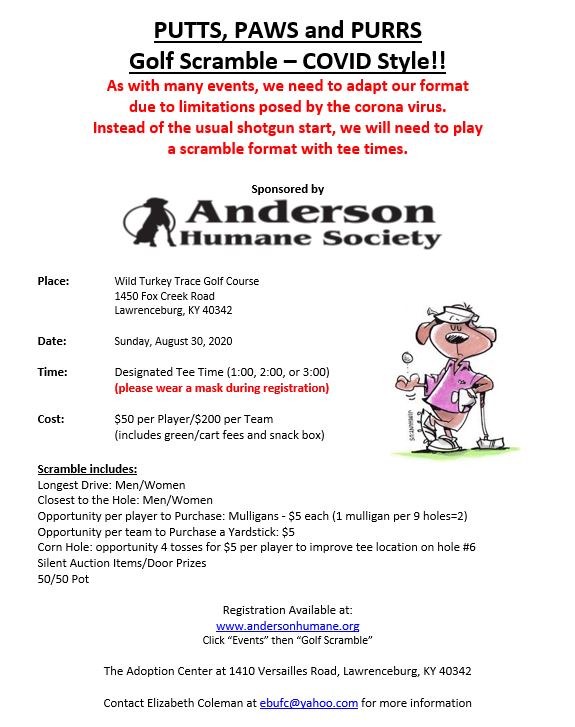 PUTTS, PAWS and PURRS
Golf Scramble – COVID Style!!

As with many events, we need to adapt our format due to limitations posed by the corona virus. Instead of the usual shotgun start, we will need to play a scramble format with tee times.

Sponsored by

Anderson
Humane Society

Place: Wild Turkey Trace Golf Course
1450 Fox Creek Road
Lawrenceburg, KY 40342

Date: Sunday, August 30, 2020

Time: Designated Tee Time (1:00, 2:00, or 3:00)
(please wear a mask during registration)

Cost: $50 per Player/$200 per Team
(includes green/cart fees and snack box)

Scramble includes:
Longest Drive: Men/Women
Closest to the Hole: Men/Women
Opportunity per player to Purchase: Mulligans - $5 each (1 mulligan per 9 holes=2)
Opportunity per team to Purchase a Yardstick: $5
Corn Hole: opportunity 4 tosses for $5 per player to improve tee location on hole #6
Silent Auction Items/Door Prizes
50/50 Pot

Registration Available at:
www.andersonhumane.org
Click "Events" then "Golf Scramble"

The Adoption Center at 1410 Versailles Road, Lawrenceburg, KY 40342

Contact Elizabeth Coleman at ebufc@yahoo.com for more information